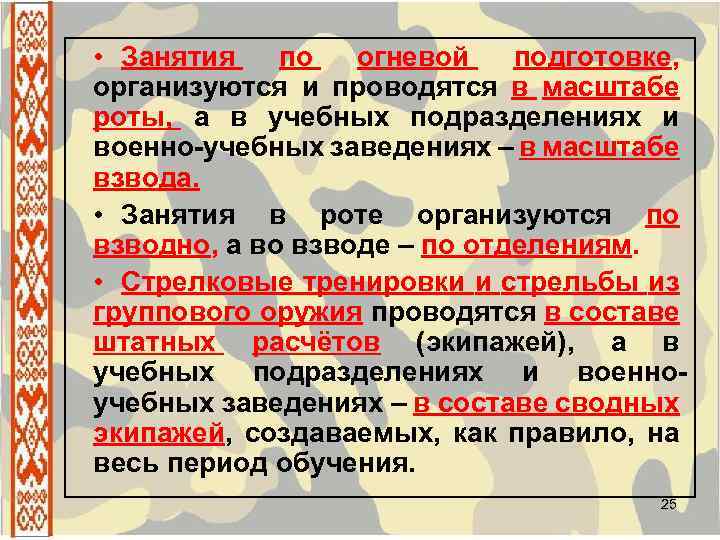 • Занятия по огневой подготовке, организуются и проводятся в масштабе роты, а в учебных подразделениях и военно-учебных заведениях – в масштабе взвода.

• Занятия в роте организуются по взводно, а во взводе – по отделениям.

• Стрелковые тренировки и стрельбы из группового оружия проводятся в составе штатных расчётов (экипажей), а в учебных подразделениях и военно-учебных заведениях – в составе сводных экипажей, создаваемых, как правило, на весь период обучения.

25